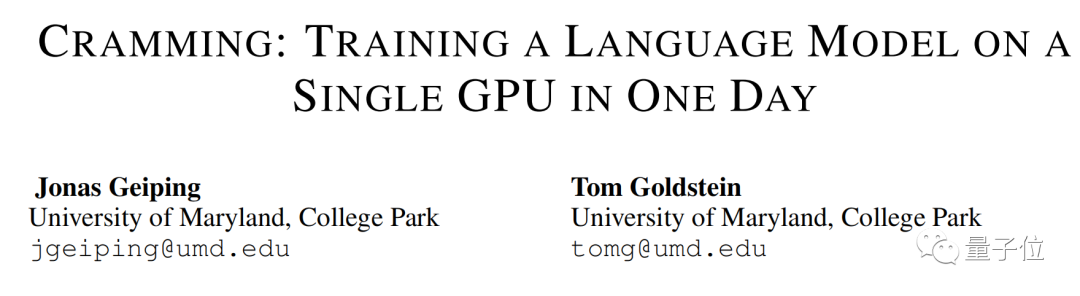 CRAMMING: TRAINING A LANGUAGE MODEL ON A SINGLE GPU IN ONE DAY

Jonas Geiping
University of Maryland, College Park
jgeiping@umd.edu

Tom Goldstein
University of Maryland, College Park
tomg@umd.edu

量子位